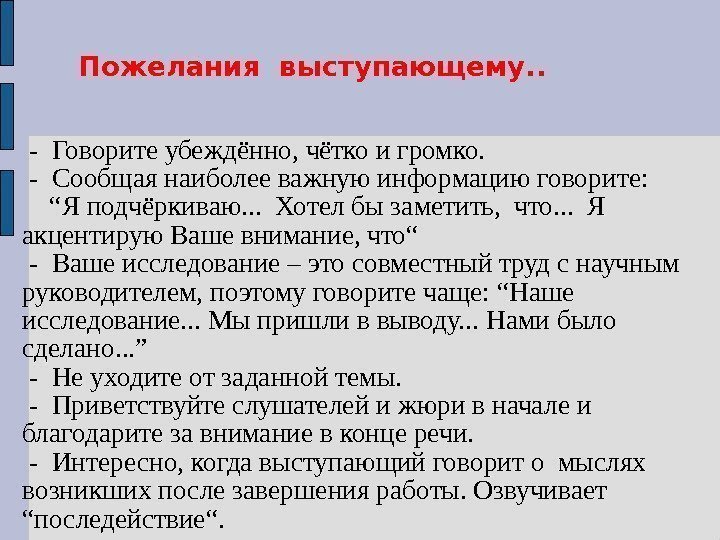 Пожелания выступающему..

- Говорите убеждённо, чётко и громко.

- Сообщая наиболее важную информацию говорите: "Я подчёркиваю... Хотел бы заметить, что... Я акцентирую Ваше внимание, что"

- Ваше исследование – это совместный труд с научным руководителем, поэтому говорите чаще: "Наше исследование... Мы пришли в выводу... Нами было сделано..."

- Не уходите от заданной темы.

- Приветствуйте слушателей и жюри в начале и благодарите за внимание в конце речи.

- Интересно, когда выступающий говорит о мыслях возникших после завершения работы. Озвучивает "последействие".